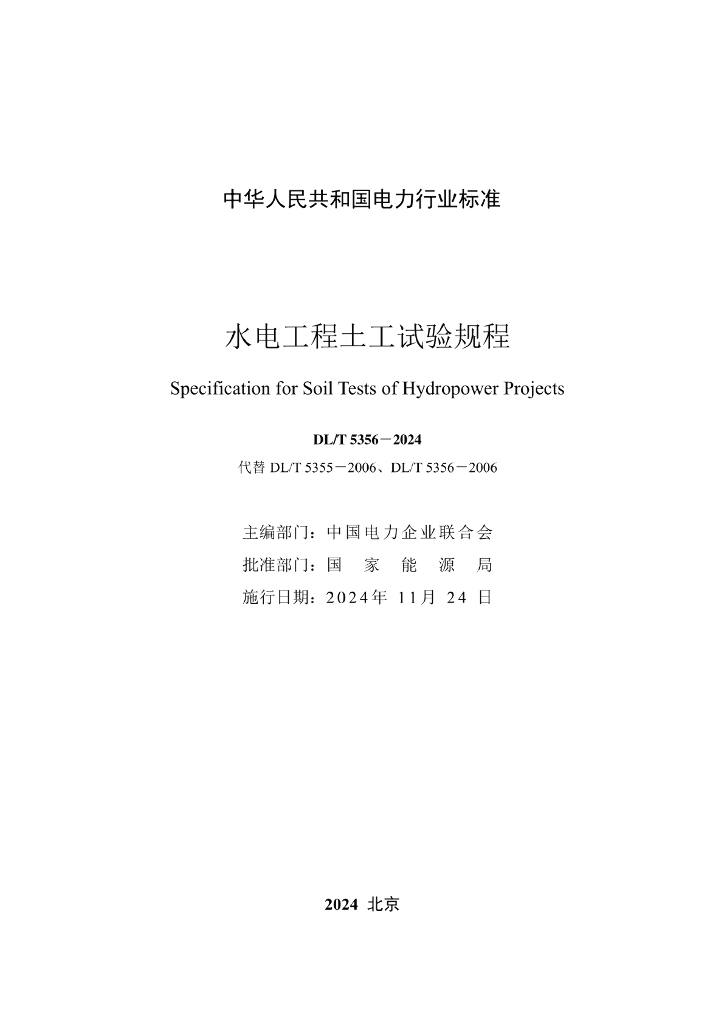 中华人民共和国电力行业标准

水电工程土工试验规程

Specification for Soil Tests of Hydropower Projects

DL/T 5356－2024

代替 DL/T 5355－2006、DL/T 5356－2006

主编部门：中国电力企业联合会
批准部门：国 家 能 源 局
施行日期：2024年 11月 24 日

2024 北京